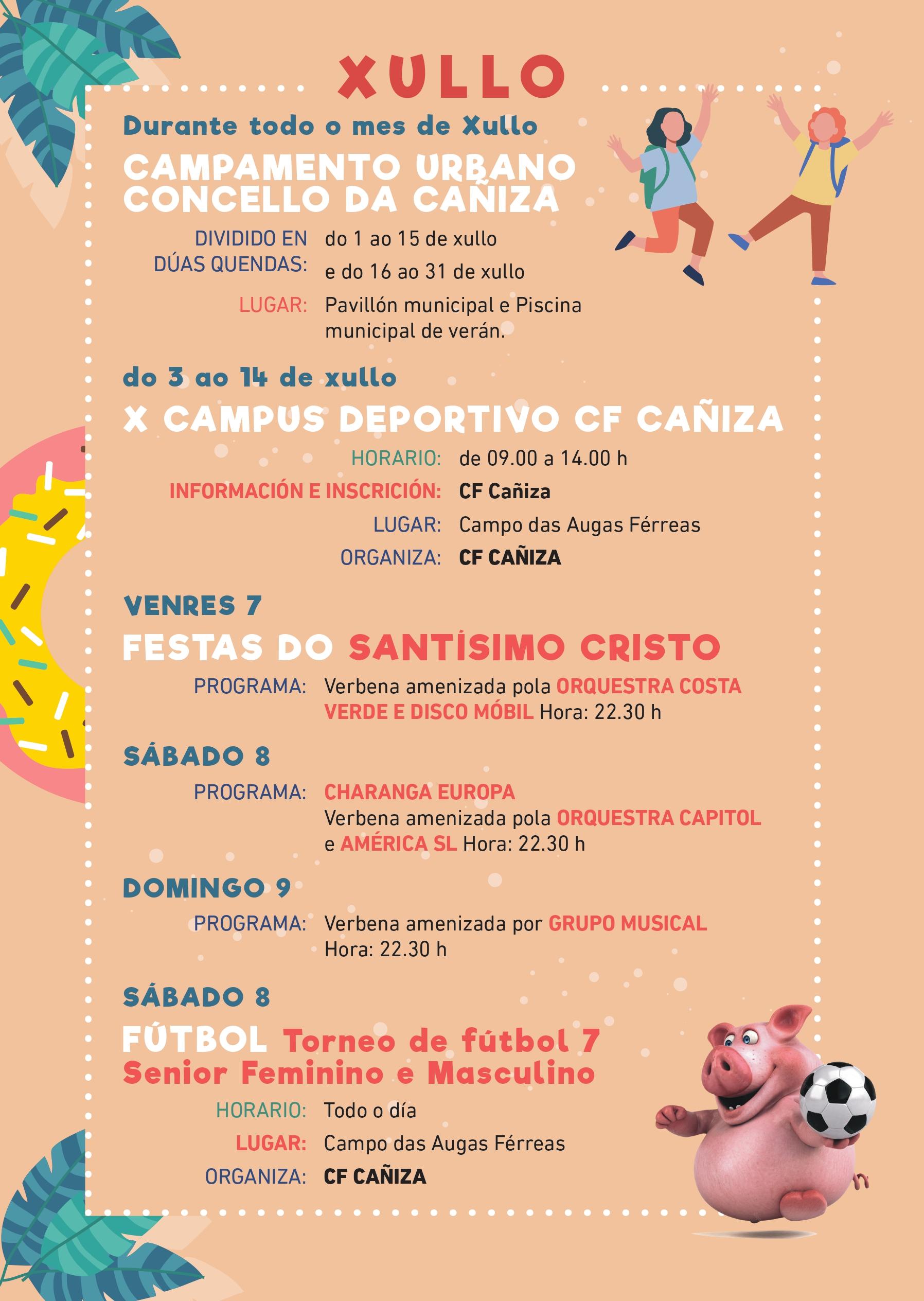 XULLO

Durante todo o mes de Xullo

CAMPAMENTO URBANO CONCELLO DA CAÑIZA

DIVIDIDO EN DÚAS QUENDAS: do 1 ao 15 de xullo e do 16 ao 31 de xullo

LUGAR: Pavillón municipal e Piscina municipal de verán.

do 3 ao 14 de xullo

X CAMPUS DEPORTIVO CF CAÑIZA

HORARIO: de 09.00 a 14.00 h

INFORMACIÓN E INSCRICIÓN: CF Cañiza

LUGAR: Campo das Augas Férreas

ORGANIZA: CF CAÑIZA

VENRES 7

FESTAS DO SANTÍSIMO CRISTO

PROGRAMA: Verbena amenizada pola ORQUESTRA COSTA VERDE E DISCO MÓBIL Hora: 22.30 h

SÁBADO 8

PROGRAMA: CHARANGA EUROPA
Verbena amenizada pola ORQUESTRA CAPITOL e AMÉRICA SL Hora: 22.30 h

DOMINGO 9

PROGRAMA: Verbena amenizada por GRUPO MUSICAL Hora: 22.30 h

SÁBADO 8

FÚTBOL Torneo de fútbol 7 Senior Feminino e Masculino

HORARIO: Todo o día

LUGAR: Campo das Augas Férreas

ORGANIZA: CF CAÑIZA